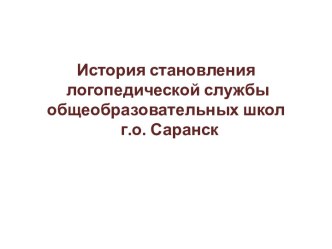 История становления логопедической службы общеобразовательных школ г.о. Саранск